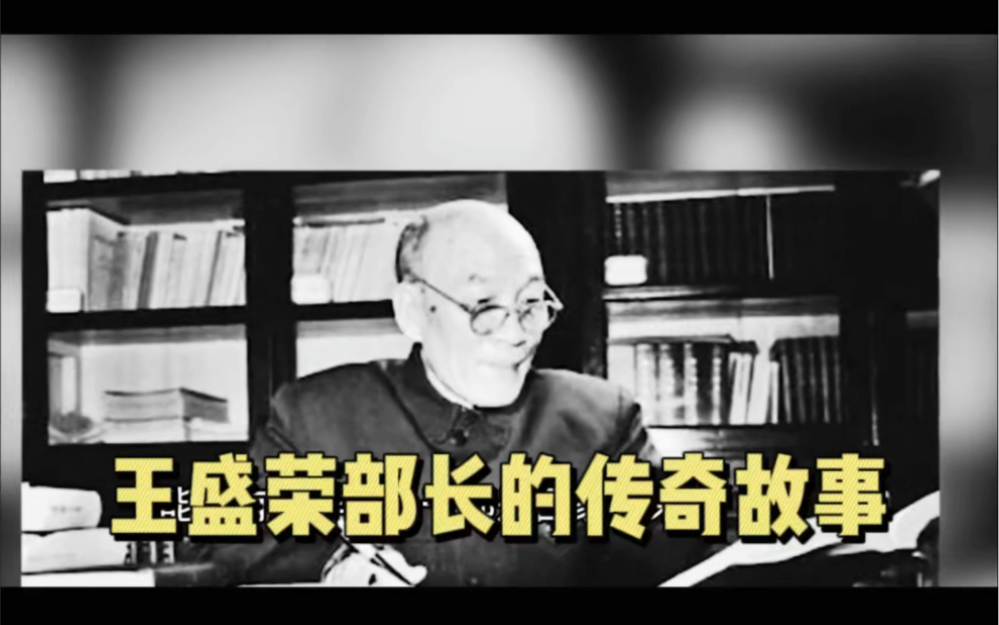 王盛荣部长的传奇故事